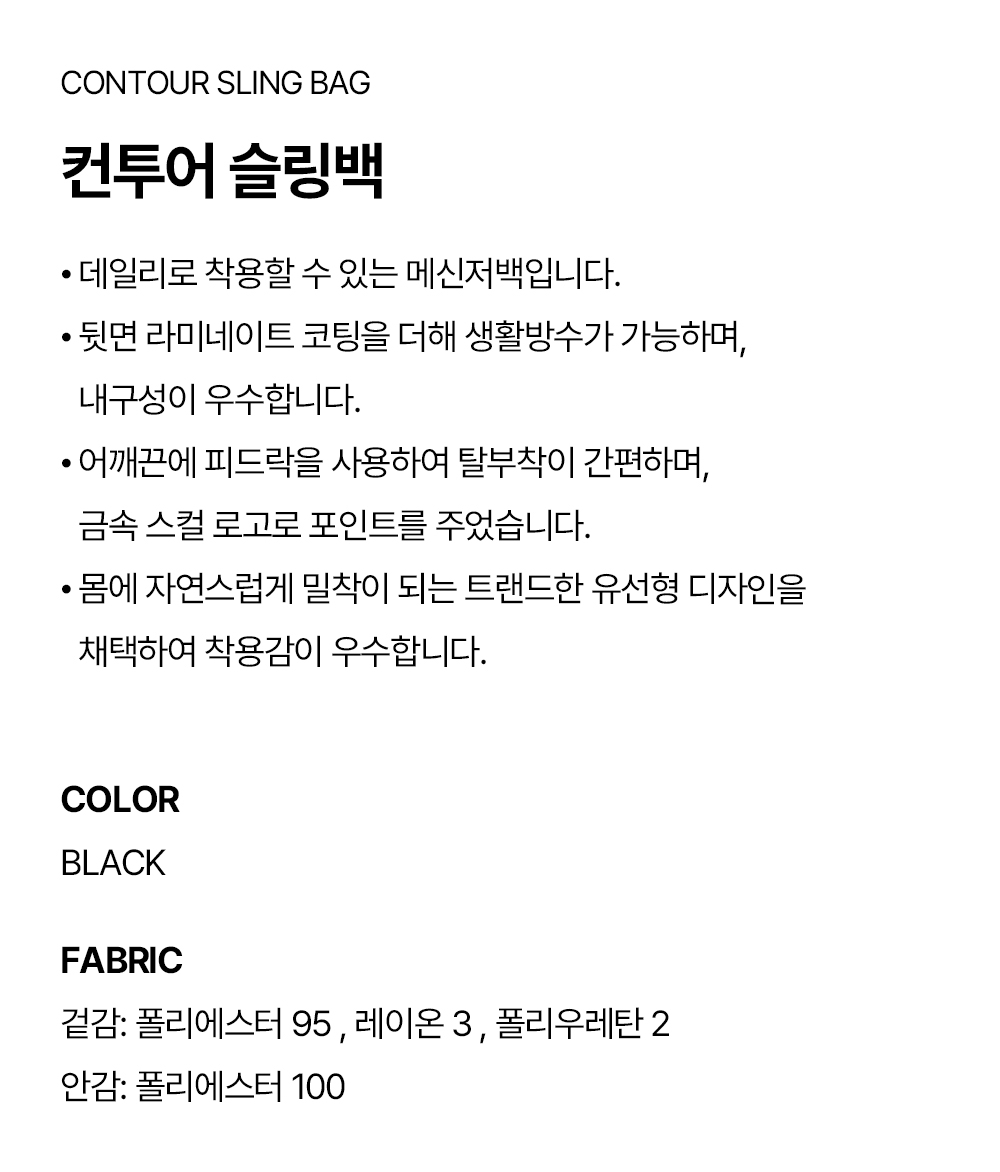 CONTOUR SLING BAG

컨투어 슬링백

• 데일리로 착용할 수 있는 메신저백입니다.
• 뒷면 라미네이트 코팅을 더해 생활방수가 가능하며, 내구성이 우수합니다.
• 어깨끈에 피드락을 사용하여 탈부착이 간편하며, 금속 스컬 로고로 포인트를 주었습니다.
• 몸에 자연스럽게 밀착이 되는 트랜드한 유선형 디자인을 채택하여 착용감이 우수합니다.

COLOR
BLACK

FABRIC
겉감: 폴리에스터 95 , 레이온 3 , 폴리우레탄 2
안감: 폴리에스터 100